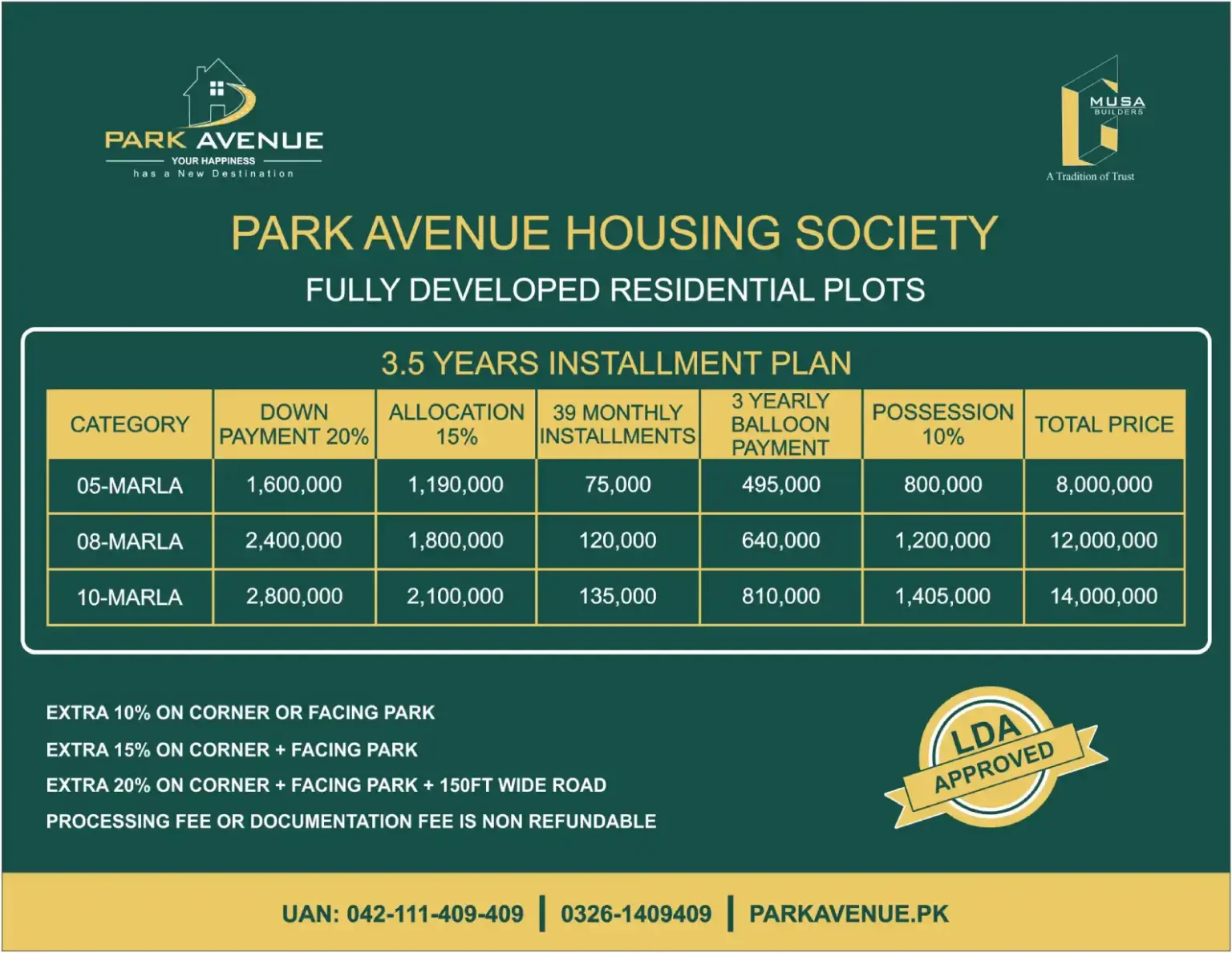 PARK AVENUE
YOUR HAPPINESS
has a New Destination

MUSA
BUILDERS
A Tradition of Trust

PARK AVENUE HOUSING SOCIETY

FULLY DEVELOPED RESIDENTIAL PLOTS

3.5 YEARS INSTALLMENT PLAN

| CATEGORY | DOWN PAYMENT 20% | ALLOCATION 15% | 39 MONTHLY INSTALLMENTS | 3 YEARLY BALLOON PAYMENT | POSSESSION 10% | TOTAL PRICE |
|---|---|---|---|---|---|---|
| 05-MARLA | 1,600,000 | 1,190,000 | 75,000 | 495,000 | 800,000 | 8,000,000 |
| 08-MARLA | 2,400,000 | 1,800,000 | 120,000 | 640,000 | 1,200,000 | 12,000,000 |
| 10-MARLA | 2,800,000 | 2,100,000 | 135,000 | 810,000 | 1,405,000 | 14,000,000 |

EXTRA 10% ON CORNER OR FACING PARK

EXTRA 15% ON CORNER + FACING PARK

EXTRA 20% ON CORNER + FACING PARK + 150FT WIDE ROAD

PROCESSING FEE OR DOCUMENTATION FEE IS NON REFUNDABLE

LDA APPROVED

UAN: 042-111-409-409 | 0326-1409409 | PARKAVENUE.PK